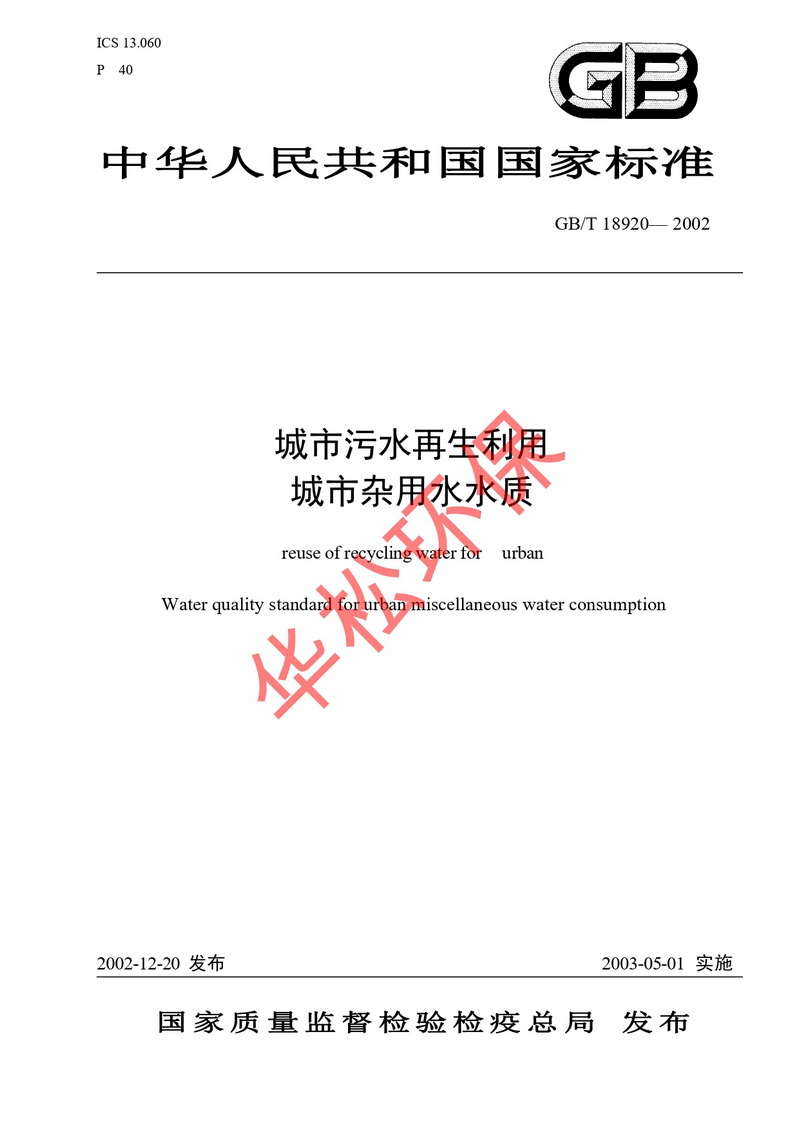 ICS 13.060
P 40

GB

中华人民共和国国家标准

GB/T 18920— 2002

城市污水再生利用
城市杂用水水质

reuse of recycling water for urban

Water quality standard for urban miscellaneous water consumption

华松环保

2002-12-20 发布

2003-05-01 实施

国家质量监督检验检疫总局 发布